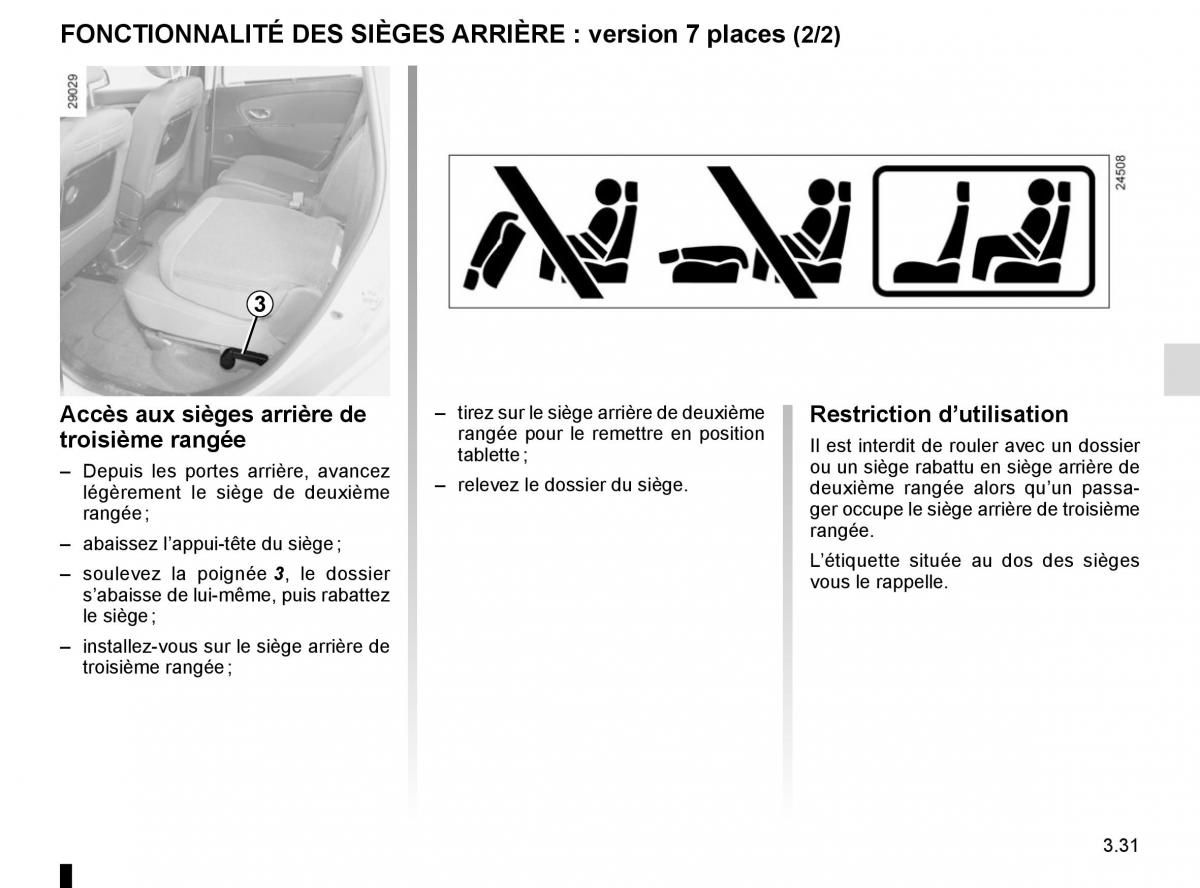 FONCTIONNALITÉ DES SIÈGES ARRIÈRE : version 7 places (2/2)

29029

3

24508

Accès aux sièges arrière de troisième rangée

– Depuis les portes arrière, avancez légèrement le siège de deuxième rangée ;

– abaissez l’appui-tête du siège ;

– soulevez la poignée 3, le dossier s’abaisse de lui-même, puis rabattez le siège ;

– installez-vous sur le siège arrière de troisième rangée ;

– tirez sur le siège arrière de deuxième rangée pour le remettre en position tablette ;

– relevez le dossier du siège.

Restriction d’utilisation

Il est interdit de rouler avec un dossier ou un siège rabattu en siège arrière de deuxième rangée alors qu’un passager occupe le siège arrière de troisième rangée.

L’étiquette située au dos des sièges vous le rappelle.

3.31